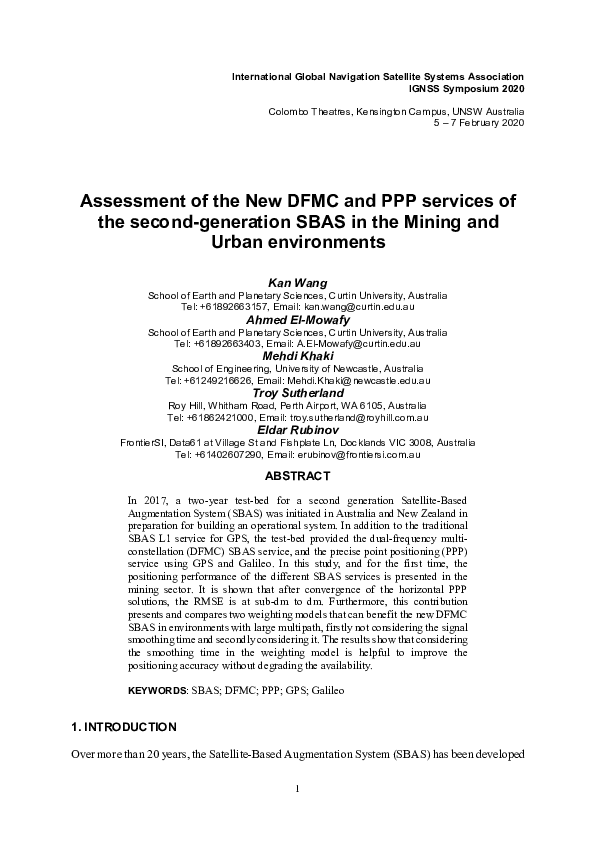 International Global Navigation Satellite Systems Association
IGNSS Symposium 2020

Colombo Theatres, Kensington Campus, UNSW Australia
5 – 7 February 2020

Assessment of the New DFMC and PPP services of the second-generation SBAS in the Mining and Urban environments

Kan Wang
School of Earth and Planetary Sciences, Curtin University, Australia
Tel: +61892663157, Email: kan.wang@curtin.edu.au

Ahmed El-Mowafy
School of Earth and Planetary Sciences, Curtin University, Australia
Tel: +61892663403, Email: A.El-Mowafy@curtin.edu.au

Mehdi Khaki
School of Engineering, University of Newcastle, Australia
Tel: +61249216626, Email: Mehdi.Khaki@newcastle.edu.au

Troy Sutherland
Roy Hill, Whitham Road, Perth Airport, WA 6105, Australia
Tel: +61862421000, Email: troy.sutherland@royhill.com.au

Eldar Rubinov
FrontierSI, Data61 at Village St and Fishplate Ln, Docklands VIC 3008, Australia
Tel: +61402607290, Email: erubinov@frontiersi.com.au

ABSTRACT

In 2017, a two-year test-bed for a second generation Satellite-Based Augmentation System (SBAS) was initiated in Australia and New Zealand in preparation for building an operational system. In addition to the traditional SBAS L1 service for GPS, the test-bed provided the dual-frequency multi-constellation (DFMC) SBAS service, and the precise point positioning (PPP) service using GPS and Galileo. In this study, and for the first time, the positioning performance of the different SBAS services is presented in the mining sector. It is shown that after convergence of the horizontal PPP solutions, the RMSE is at sub-dm to dm. Furthermore, this contribution presents and compares two weighting models that can benefit the new DFMC SBAS in environments with large multipath, firstly not considering the signal smoothing time and secondly considering it. The results show that considering the smoothing time in the weighting model is helpful to improve the positioning accuracy without degrading the availability.

KEYWORDS: SBAS; DFMC; PPP; GPS; Galileo

1. INTRODUCTION

Over more than 20 years, the Satellite-Based Augmentation System (SBAS) has been developed

1